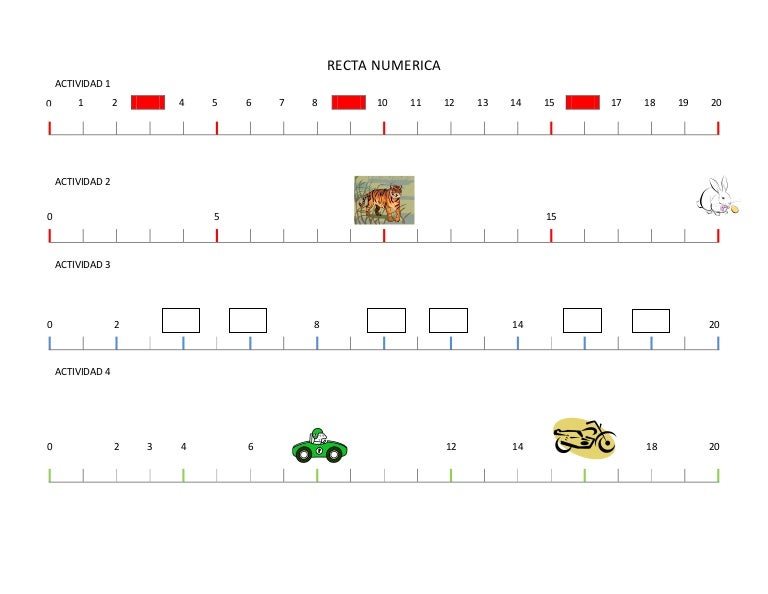 RECTA NUMERICA

ACTIVIDAD 1

0 1 2 4 5 6 7 8 10 11 12 13 14 15 17 18 19 20

ACTIVIDAD 2

0 5 15

ACTIVIDAD 3

0 2 8 14 20

ACTIVIDAD 4

0 2 3 4 6 12 14 18 20